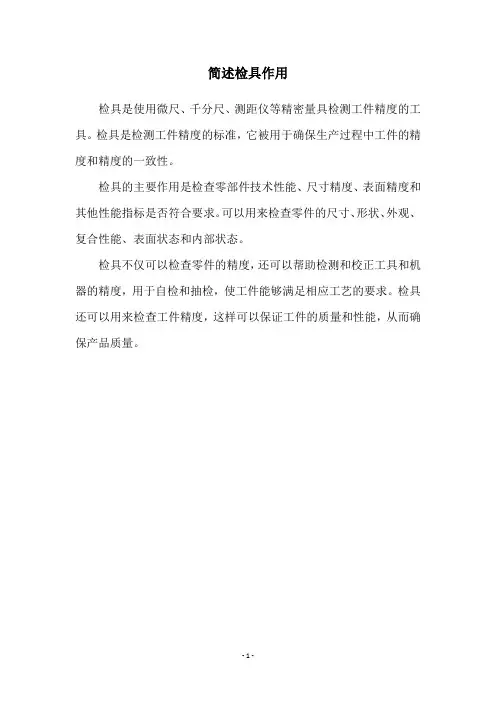 简述检具作用

检具是使用微尺、千分尺、测距仪等精密量具检测工件精度的工具。检具是检测工件精度的标准，它被用于确保生产过程中工件的精度和精度的一致性。

检具的主要作用是检查零部件技术性能、尺寸精度、表面精度和其他性能指标是否符合要求。可以用来检查零件的尺寸、形状、外观、复合性能、表面状态和内部状态。

检具不仅可以检查零件的精度，还可以帮助检测和校正工具和机器的精度，用于自检和抽检，使工件能够满足相应工艺的要求。检具还可以用来检查工件精度，这样可以保证工件的质量和性能，从而确保产品质量。

- 1 -